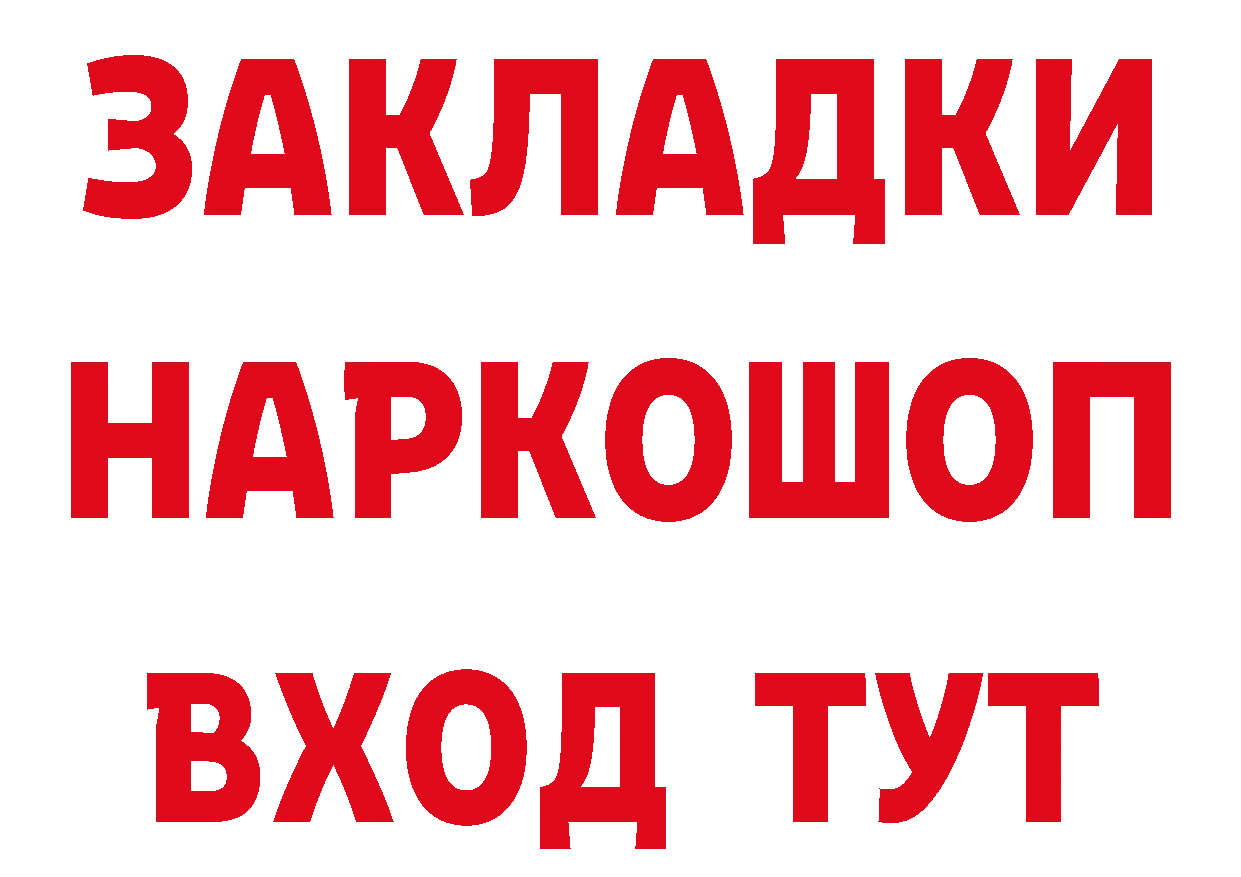 ЗАКЛАДКИ НАРКОШОП ВХОД ТУТ